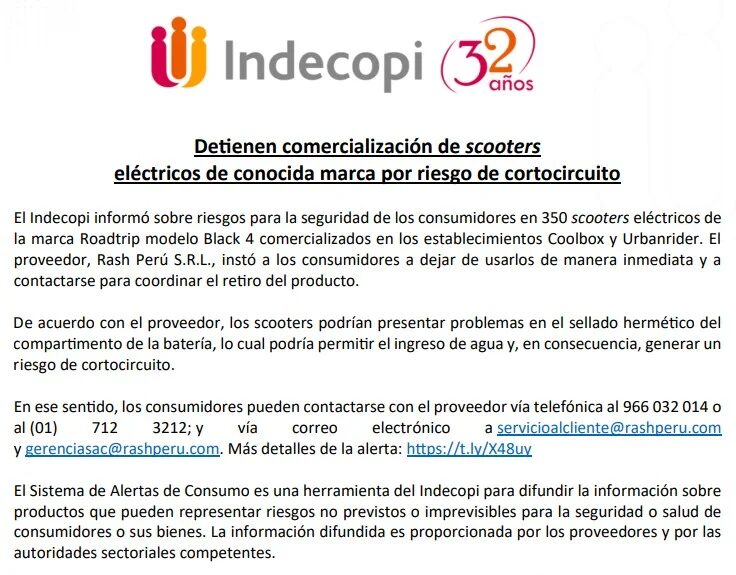 Indecopi 32 años

Detienen comercialización de scooters eléctricos de conocida marca por riesgo de cortocircuito

El Indecopi informó sobre riesgos para la seguridad de los consumidores en 350 scooters eléctricos de la marca Roadtrip modelo Black 4 comercializados en los establecimientos Coolbox y Urbanrider. El proveedor, Rash Perú S.R.L., instó a los consumidores a dejar de usarlos de manera inmediata y a contactarse para coordinar el retiro del producto.

De acuerdo con el proveedor, los scooters podrían presentar problemas en el sellado hermético del compartimento de la batería, lo cual podría permitir el ingreso de agua y, en consecuencia, generar un riesgo de cortocircuito.

En ese sentido, los consumidores pueden contactarse con el proveedor vía telefónica al 966 032 014 o al (01) 712 3212; y vía correo electrónico a servicioalcliente@rashperu.com y gerenciasac@rashperu.com. Más detalles de la alerta: https://t.ly/X48uy

El Sistema de Alertas de Consumo es una herramienta del Indecopi para difundir la información sobre productos que pueden representar riesgos no previstos o imprevisibles para la seguridad o salud de consumidores o sus bienes. La información difundida es proporcionada por los proveedores y por las autoridades sectoriales competentes.